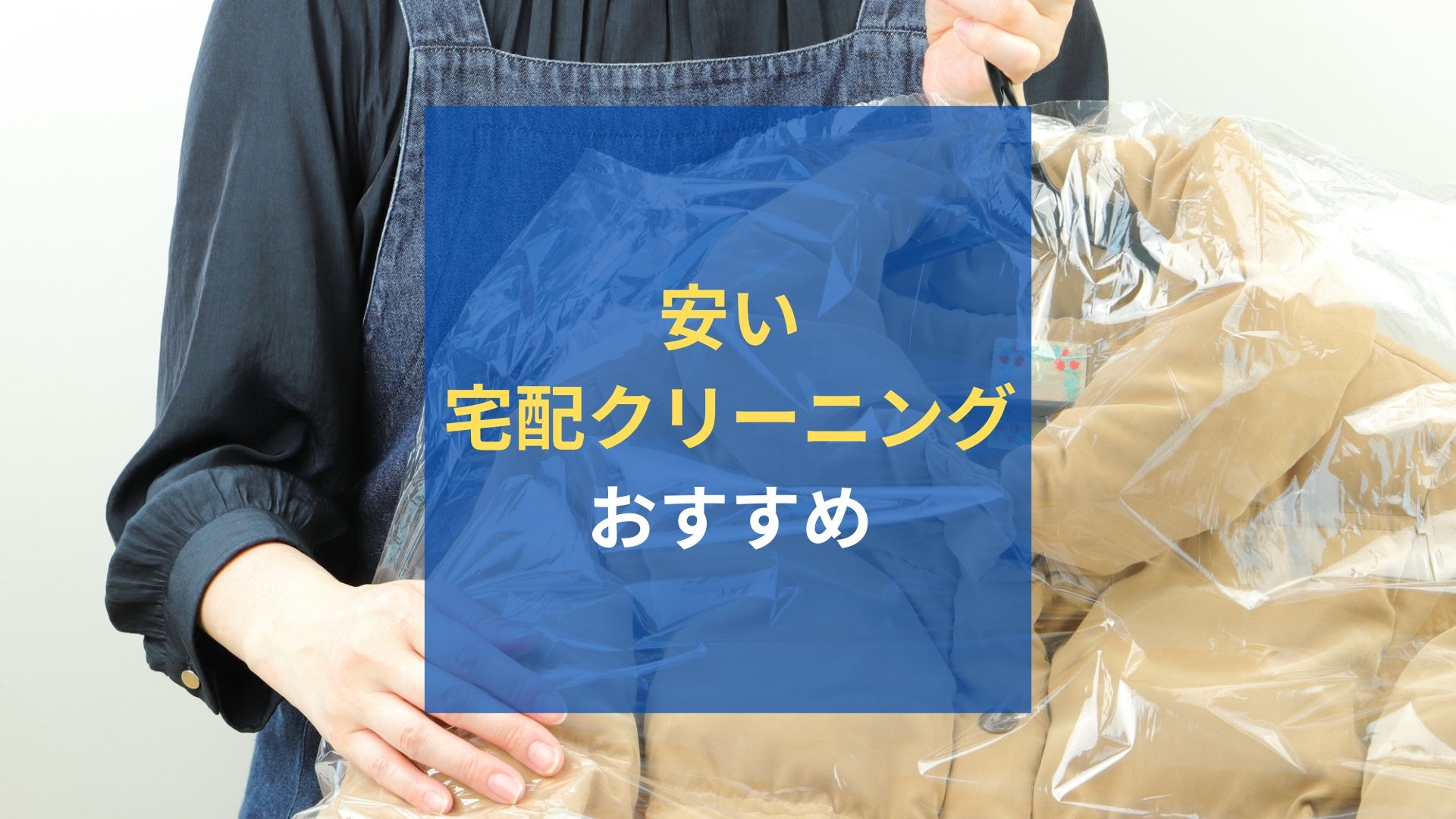 安い
宅配クリーニング
おすすめ